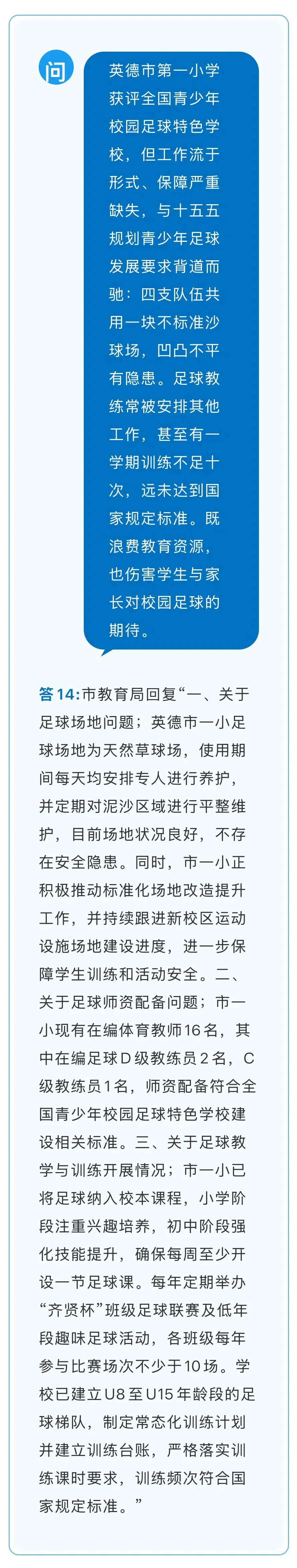 问

英德市第一小学获评全国青少年校园足球特色学校，但工作流于形式、保障严重缺失，与十五五规划青少年足球发展要求背道而驰：四支队伍共用一块不标准沙球场，凹凸不平有隐患。足球教练常被安排其他工作，甚至有一学期训练不足十次，远未达到国家规定标准。既浪费教育资源，也伤害学生与家长对校园足球的期待。

答14:市教育局回复“一、关于足球场地问题；英德市一小足球场地为天然草球场，使用期间每天均安排专人进行养护，并定期对泥沙区域进行平整维护，目前场地状况良好，不存在安全隐患。同时，市一小正积极推动标准化场地改造提升工作，并持续跟进新校区运动设施场地建设进度，进一步保障学生训练和活动安全。二、关于足球师资配备问题；市一小现有在编体育教师16名，其中在编足球D级教练员2名，C级教练员1名，师资配备符合全国青少年校园足球特色学校建设相关标准。三、关于足球教学与训练开展情况；市一小已将足球纳入校本课程，小学阶段注重兴趣培养，初中阶段强化技能提升，确保每周至少开设一节足球课。每年定期举办“齐贤杯”班级足球联赛及低年段趣味足球活动，各班级每年参与比赛场次不少于10场。学校已建立U8至U15年龄段的足球梯队，制定常态化训练计划并建立训练台账，严格落实训练课时要求，训练频次符合国家规定标准。”